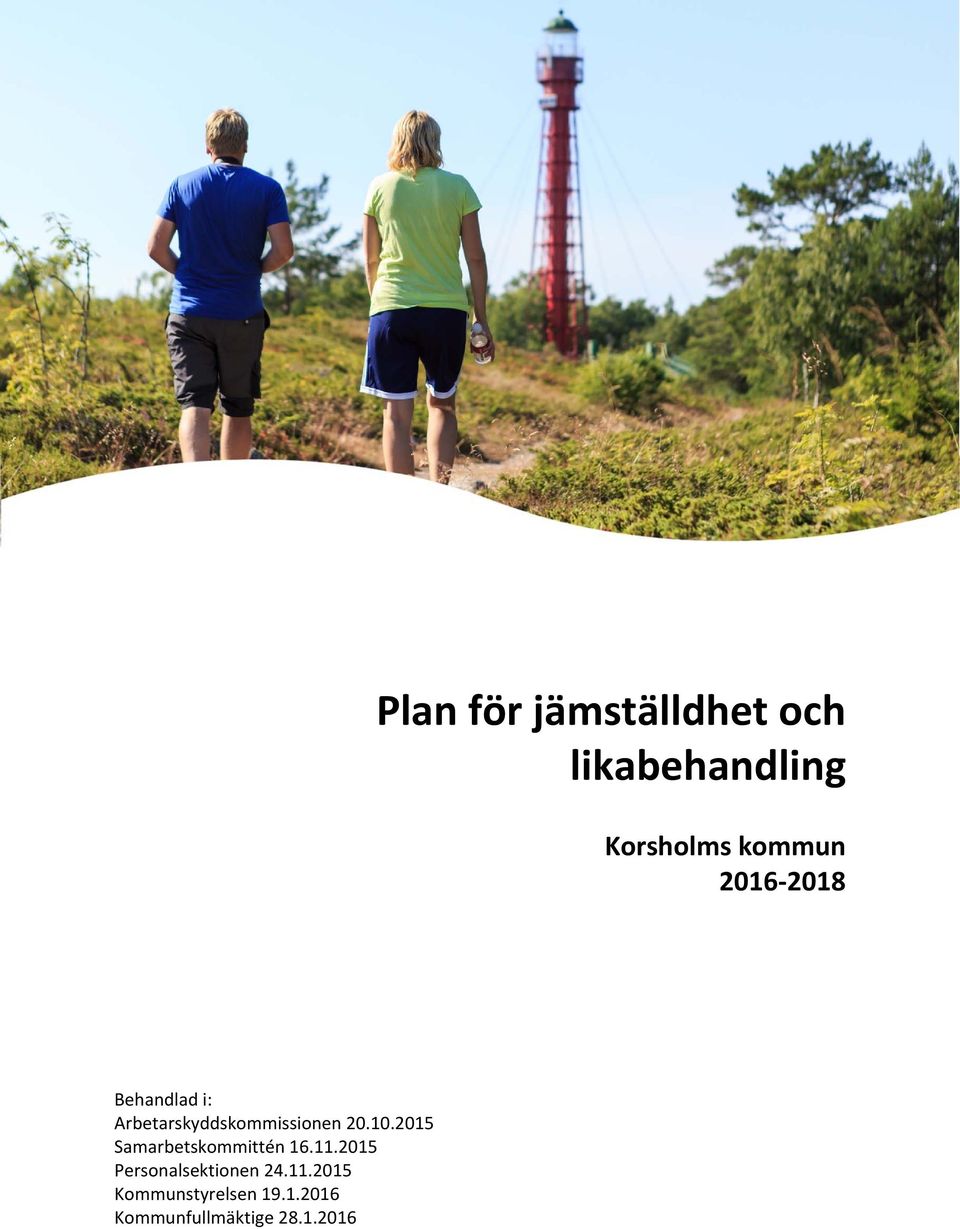 Plan för jämställdhet och likabehandling

Korsholms kommun
2016-2018

Behandlad i:
Arbetarskyddskommissionen 20.10.2015
Samarbetskommittén 16.11.2015
Personalsektionen 24.11.2015
Kommunstyrelsen 19.1.2016
Kommunfullmäktige 28.1.2016